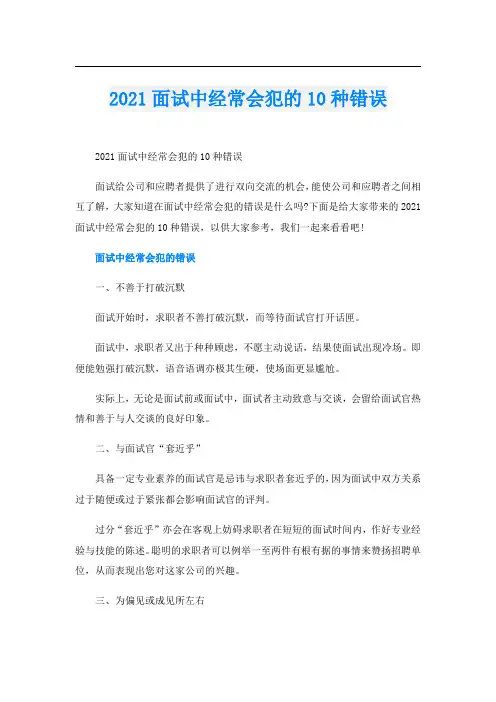 2021 面试中经常会犯的 10 种错误

2021 面试中经常会犯的 10 种错误

面试给公司和应聘者提供了进行双向交流的机会,能使公司和应聘者之间相互了解,大家知道在面试中经常会犯的错误是什么吗?下面是给大家带来的 2021 面试中经常会犯的 10 种错误,以供大家参考,我们一起来看看吧!

面试中经常会犯的错误

一、不善于打破沉默

面试开始时,求职者不善打破沉默,而等待面试官打开话匣。

面试中,求职者又出于种种顾虑,不愿主动说话,结果使面试出现冷场。即便能勉强打破沉默,语音语调亦极其生硬,使场面更显尴尬。

实际上,无论是面试前或面试中,面试者主动致意与交谈,会留给面试官热情和善于与人交谈的良好印象。

二、与面试官"套近乎"

具备一定专业素养的面试官是忌讳与求职者套近乎的,因为面试中双方关系过于随便或过于紧张都会影响面试官的评判。

过分"套近乎"亦会在客观上妨碍求职者在短短的面试时间内,作好专业经验与技能的陈述。聪明的求职者可以例举一至两件有根有据的事情来赞扬招聘单位,从而表现出您对这家公司的兴趣。

三、为偏见或成见所左右